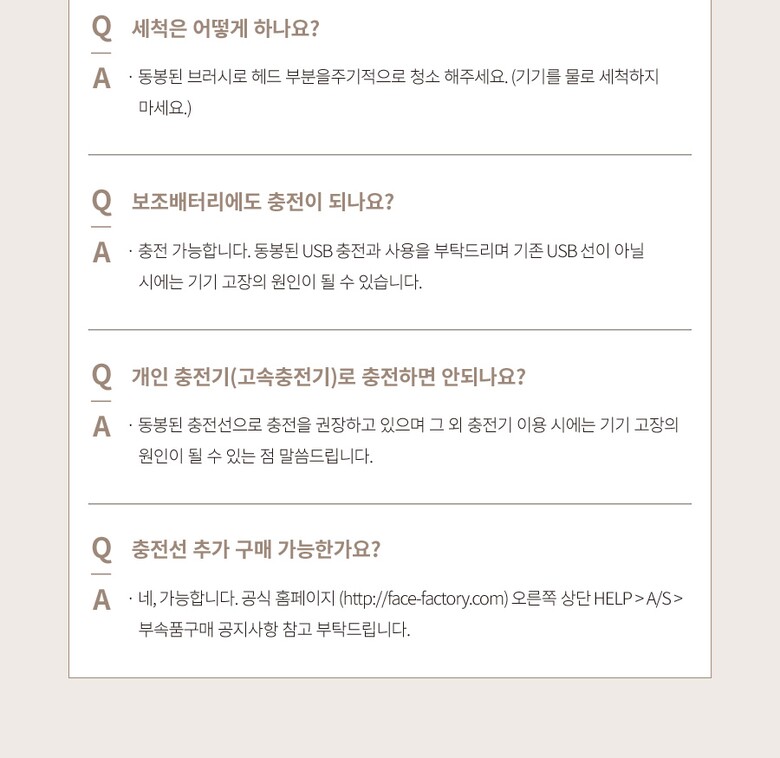 Q 세척은 어떻게 하나요?

A · 동봉된 브러시로 헤드 부분을주기적으로 청소 해주세요. (기기를 물로 세척하지 마세요.)

Q 보조배터리에도 충전이 되나요?

A · 충전 가능합니다. 동봉된 USB 충전과 사용을 부탁드리며 기존 USB 선이 아닐 시에는 기기 고장의 원인이 될 수 있습니다.

Q 개인 충전기(고속충전기)로 충전하면 안되나요?

A · 동봉된 충전선으로 충전을 권장하고 있으며 그 외 충전기 이용 시에는 기기 고장의 원인이 될 수 있는 점 말씀드립니다.

Q 충전선 추가 구매 가능한가요?

A · 네, 가능합니다. 공식 홈페이지 (http://face-factory.com) 오른쪽 상단 HELP > A/S > 부속품구매 공지사항 참고 부탁드립니다.